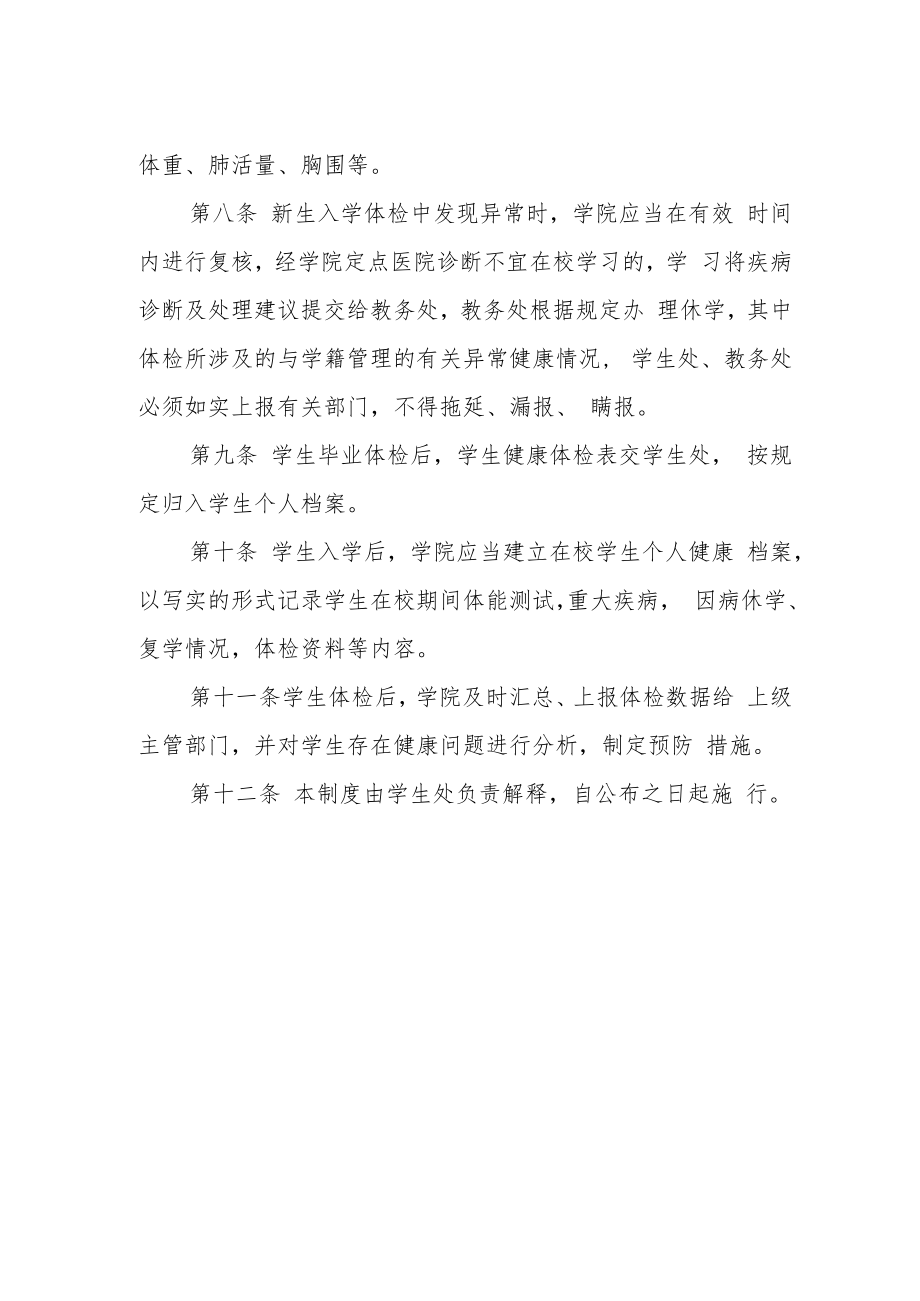 体重、肺活量、胸围等。

第八条 新生入学体检中发现异常时，学院应当在有效 时间内进行复核，经学院定点医院诊断不宜在校学习的，学 习将疾病诊断及处理建议提交给教务处，教务处根据规定办 理休学，其中体检所涉及的与学籍管理的有关异常健康情况， 学生处、教务处必须如实上报有关部门，不得拖延、漏报、 瞒报。

第九条 学生毕业体检后，学生健康体检表交学生处， 按规定归入学生个人档案。

第十条 学生入学后，学院应当建立在校学生个人健康 档案，以写实的形式记录学生在校期间体能测试,重大疾病， 因病休学、复学情况，体检资料等内容。

第十一条学生体检后，学院及时汇总、上报体检数据给 上级主管部门，并对学生存在健康问题进行分析，制定预防 措施。

第十二条 本制度由学生处负责解释，自公布之日起施 行。